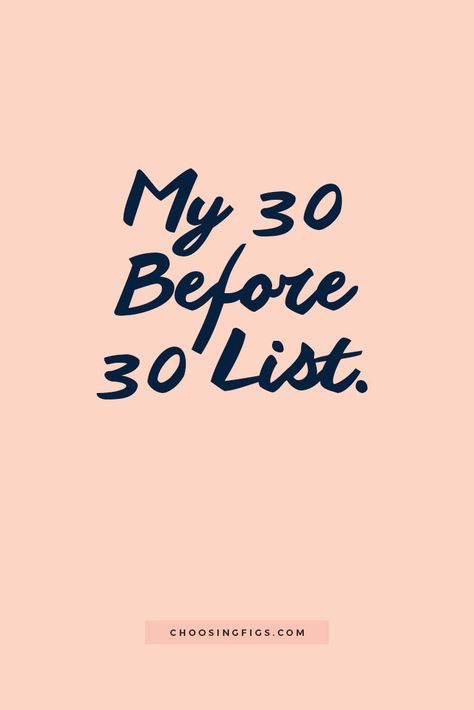 My 30
Before
30 List.

CHOOSINGFIGS.COM